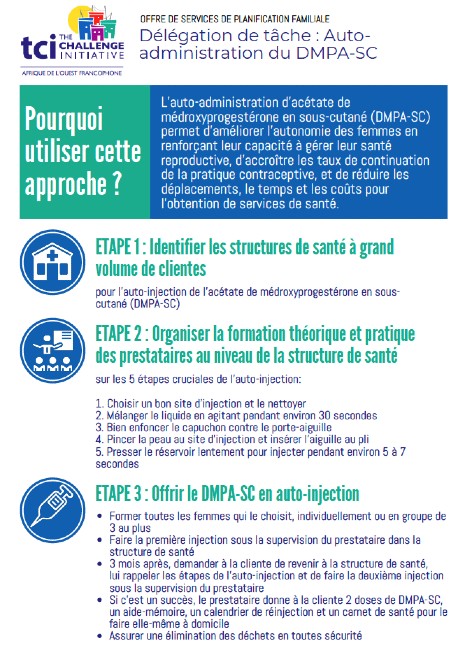 tci THE CHALLENGE INITIATIVE
AFRIQUE DE L'OUEST FRANCOPHONE

OFFRE DE SERVICES DE PLANIFICATION FAMILIALE
Délégation de tâche : Auto-administration du DMPA-SC

Pourquoi utiliser cette approche ?

L'auto-administration d'acétate de médroxyprogestérone en sous-cutané (DMPA-SC) permet d'améliorer l'autonomie des femmes en renforçant leur capacité à gérer leur santé reproductive, d'accroître les taux de continuation de la pratique contraceptive, et de réduire les déplacements, le temps et les coûts pour l'obtention de services de santé.

ETAPE 1 : Identifier les structures de santé à grand volume de clientes

pour l'auto-injection de l'acétate de médroxyprogestérone en sous-cutané (DMPA-SC)

ETAPE 2 : Organiser la formation théorique et pratique des prestataires au niveau de la structure de santé

sur les 5 étapes cruciales de l'auto-injection:

1. Choisir un bon site d'injection et le nettoyer
2. Mélanger le liquide en agitant pendant environ 30 secondes
3. Bien enfoncer le capuchon contre le porte-aiguille
4. Pincer la peau au site d'injection et insérer l'aiguille au pli
5. Presser le réservoir lentement pour injecter pendant environ 5 à 7 secondes

ETAPE 3 : Offrir le DMPA-SC en auto-injection

• Former toutes les femmes qui le choisit, individuellement ou en groupe de 3 au plus
• Faire la première injection sous la supervision du prestataire dans la structure de santé
• 3 mois après, demander à la cliente de revenir à la structure de santé, lui rappeler les étapes de l'auto-injection et de faire la deuxième injection sous la supervision du prestataire
• Si c'est un succès, le prestataire donne à la cliente 2 doses de DMPA-SC, un aide-mémoire, un calendrier de réinjection et un carnet de santé pour le faire elle-même à domicile
• Assurer une élimination des déchets en toutes sécurité